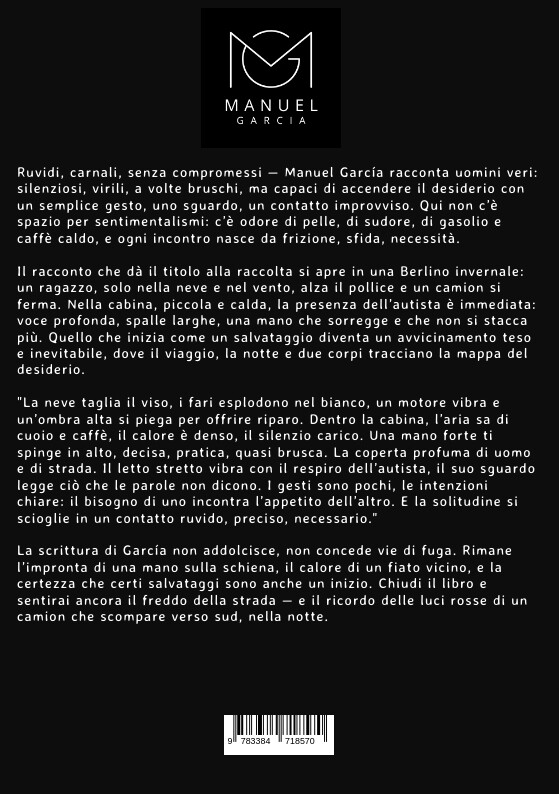 MANUEL
GARCIA

Ruvidi, carnali, senza compromessi — Manuel García racconta uomini veri: silenziosi, virili, a volte bruschi, ma capaci di accendere il desiderio con un semplice gesto, uno sguardo, un contatto improvviso. Qui non c'è spazio per sentimentalismi: c'è odore di pelle, di sudore, di gasolio e caffè caldo, e ogni incontro nasce da frizione, sfida, necessità.

Il racconto che dà il titolo alla raccolta si apre in una Berlino invernale: un ragazzo, solo nella neve e nel vento, alza il pollice e un camion si ferma. Nella cabina, piccola e calda, la presenza dell'autista è immediata: voce profonda, spalle larghe, una mano che sorregge e che non si stacca più. Quello che inizia come un salvataggio diventa un avvicinamento teso e inevitabile, dove il viaggio, la notte e due corpi tracciano la mappa del desiderio.

"La neve taglia il viso, i fari esplodono nel bianco, un motore vibra e un'ombra alta si piega per offrire riparo. Dentro la cabina, l'aria sa di cuoio e caffè, il calore è denso, il silenzio carico. Una mano forte ti spinge in alto, decisa, pratica, quasi brusca. La coperta profuma di uomo e di strada. Il letto stretto vibra con il respiro dell'autista, il suo sguardo legge ciò che le parole non dicono. I gesti sono pochi, le intenzioni chiare: il bisogno di uno incontra l'appetito dell'altro. E la solitudine si scioglie in un contatto ruvido, preciso, necessario."

La scrittura di García non addolcisce, non concede vie di fuga. Rimane l'impronta di una mano sulla schiena, il calore di un fiato vicino, e la certezza che certi salvataggi sono anche un inizio. Chiudi il libro e sentirai ancora il freddo della strada — e il ricordo delle luci rosse di un camion che scompare verso sud, nella notte.

9 783384 718570